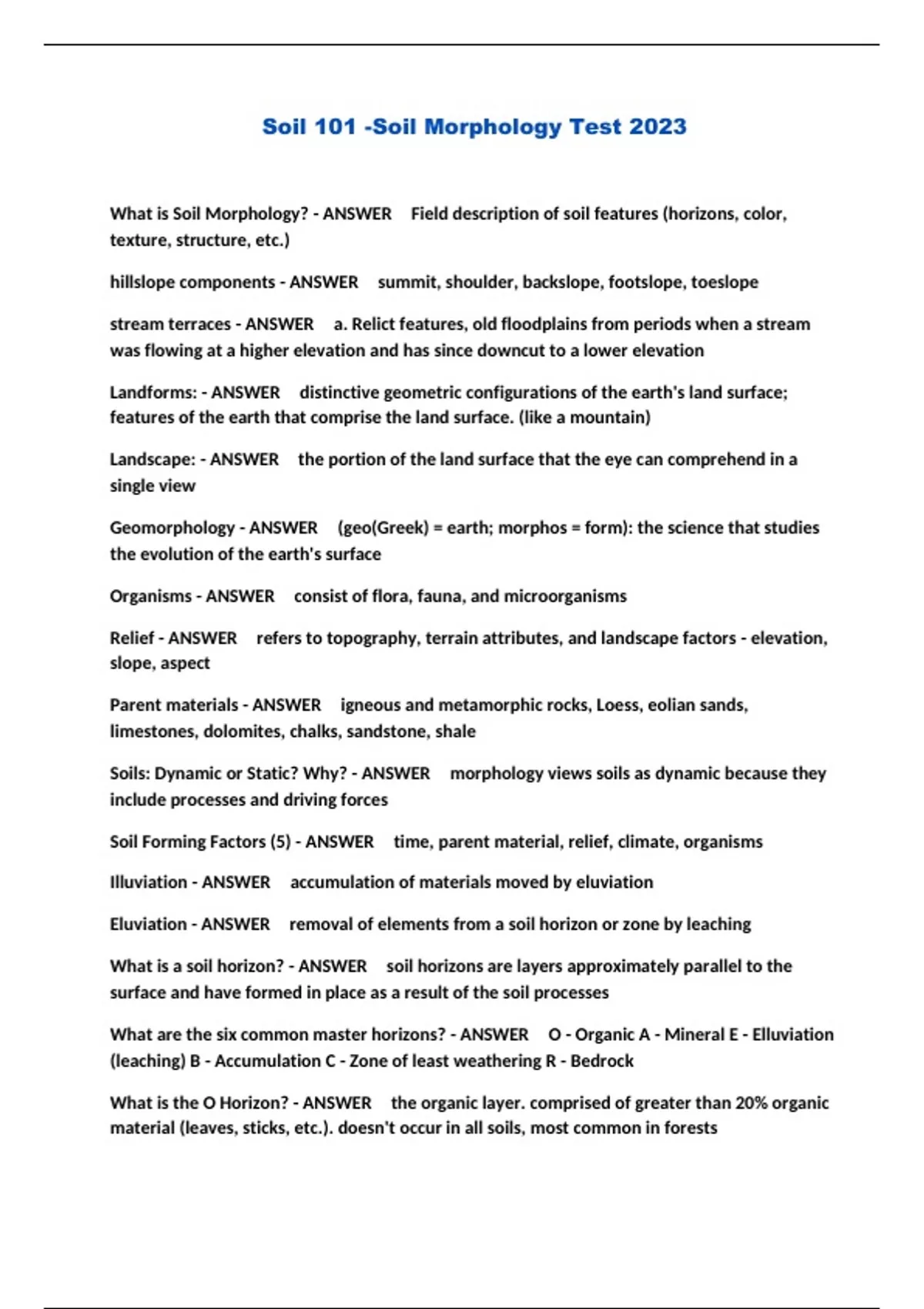 Soil 101 -Soil Morphology Test 2023

What is Soil Morphology? - ANSWER Field description of soil features (horizons, color, texture, structure, etc.)

hillslope components - ANSWER summit, shoulder, backslope, footslope, toeslope

stream terraces - ANSWER a. Relict features, old floodplains from periods when a stream was flowing at a higher elevation and has since downcut to a lower elevation

Landforms: - ANSWER distinctive geometric configurations of the earth's land surface; features of the earth that comprise the land surface. (like a mountain)

Landscape: - ANSWER the portion of the land surface that the eye can comprehend in a single view

Geomorphology - ANSWER (geo(Greek) = earth; morphos = form): the science that studies the evolution of the earth's surface

Organisms - ANSWER consist of flora, fauna, and microorganisms

Relief - ANSWER refers to topography, terrain attributes, and landscape factors - elevation, slope, aspect

Parent materials - ANSWER igneous and metamorphic rocks, Loess, eolian sands, limestones, dolomites, chalks, sandstone, shale

Soils: Dynamic or Static? Why? - ANSWER morphology views soils as dynamic because they include processes and driving forces

Soil Forming Factors (5) - ANSWER time, parent material, relief, climate, organisms

Illuviation - ANSWER accumulation of materials moved by eluviation

Eluviation - ANSWER removal of elements from a soil horizon or zone by leaching

What is a soil horizon? - ANSWER soil horizons are layers approximately parallel to the surface and have formed in place as a result of the soil processes

What are the six common master horizons? - ANSWER O - Organic A - Mineral E - Elluviation (leaching) B - Accumulation C - Zone of least weathering R - Bedrock

What is the O Horizon? - ANSWER the organic layer. comprised of greater than 20% organic material (leaves, sticks, etc.). doesn't occur in all soils, most common in forests